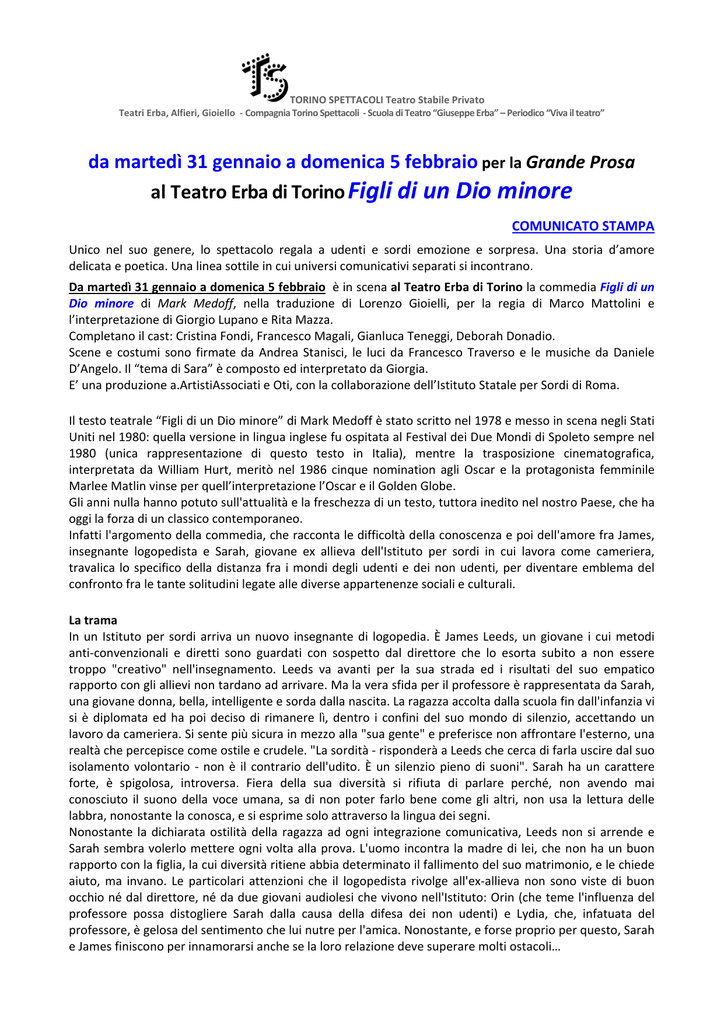 TORINO SPETTACOLI Teatro Stabile Privato
Teatri Erba, Alfieri, Gioiello - Compagnia Torino Spettacoli - Scuola di Teatro "Giuseppe Erba" – Periodico "Viva il teatro"

da martedì 31 gennaio a domenica 5 febbraio per la Grande Prosa
al Teatro Erba di Torino Figli di un Dio minore

COMUNICATO STAMPA

Unico nel suo genere, lo spettacolo regala a udenti e sordi emozione e sorpresa. Una storia d'amore delicata e poetica. Una linea sottile in cui universi comunicativi separati si incontrano.

Da martedì 31 gennaio a domenica 5 febbraio è in scena al Teatro Erba di Torino la commedia Figli di un Dio minore di Mark Medoff, nella traduzione di Lorenzo Gioielli, per la regia di Marco Mattolini e l'interpretazione di Giorgio Lupano e Rita Mazza.
Completano il cast: Cristina Fondi, Francesco Magali, Gianluca Teneggi, Deborah Donadio.
Scene e costumi sono firmate da Andrea Stanisci, le luci da Francesco Traverso e le musiche da Daniele D'Angelo. Il "tema di Sara" è composto ed interpretato da Giorgia.
E' una produzione a.ArtistiAssociati e Oti, con la collaborazione dell'Istituto Statale per Sordi di Roma.

Il testo teatrale "Figli di un Dio minore" di Mark Medoff è stato scritto nel 1978 e messo in scena negli Stati Uniti nel 1980: quella versione in lingua inglese fu ospitata al Festival dei Due Mondi di Spoleto sempre nel 1980 (unica rappresentazione di questo testo in Italia), mentre la trasposizione cinematografica, interpretata da William Hurt, meritò nel 1986 cinque nomination agli Oscar e la protagonista femminile Marlee Matlin vinse per quell'interpretazione l'Oscar e il Golden Globe.
Gli anni nulla hanno potuto sull'attualità e la freschezza di un testo, tuttora inedito nel nostro Paese, che ha oggi la forza di un classico contemporaneo.
Infatti l'argomento della commedia, che racconta le difficoltà della conoscenza e poi dell'amore fra James, insegnante logopedista e Sarah, giovane ex allieva dell'Istituto per sordi in cui lavora come cameriera, travalica lo specifico della distanza fra i mondi degli udenti e dei non udenti, per diventare emblema del confronto fra le tante solitudini legate alle diverse appartenenze sociali e culturali.

La trama
In un Istituto per sordi arriva un nuovo insegnante di logopedia. È James Leeds, un giovane i cui metodi anti-convenzionali e diretti sono guardati con sospetto dal direttore che lo esorta subito a non essere troppo "creativo" nell'insegnamento. Leeds va avanti per la sua strada ed i risultati del suo empatico rapporto con gli allievi non tardano ad arrivare. Ma la vera sfida per il professore è rappresentata da Sarah, una giovane donna, bella, intelligente e sorda dalla nascita. La ragazza accolta dalla scuola fin dall'infanzia vi si è diplomata ed ha poi deciso di rimanere lì, dentro i confini del suo mondo di silenzio, accettando un lavoro da cameriera. Si sente più sicura in mezzo alla "sua gente" e preferisce non affrontare l'esterno, una realtà che percepisce come ostile e crudele. "La sordità - risponderà a Leeds che cerca di farla uscire dal suo isolamento volontario - non è il contrario dell'udito. È un silenzio pieno di suoni". Sarah ha un carattere forte, è spigolosa, introversa. Fiera della sua diversità si rifiuta di parlare perché, non avendo mai conosciuto il suono della voce umana, sa di non poter farlo bene come gli altri, non usa la lettura delle labbra, nonostante la conosca, e si esprime solo attraverso la lingua dei segni.
Nonostante la dichiarata ostilità della ragazza ad ogni integrazione comunicativa, Leeds non si arrende e Sarah sembra volerlo mettere ogni volta alla prova. L'uomo incontra la madre di lei, che non ha un buon rapporto con la figlia, la cui diversità ritiene abbia determinato il fallimento del suo matrimonio, e le chiede aiuto, ma invano. Le particolari attenzioni che il logopedista rivolge all'ex-allieva non sono viste di buon occhio né dal direttore, né da due giovani audiolesi che vivono nell'Istituto: Orin (che teme l'influenza del professore possa distogliere Sarah dalla causa della difesa dei non udenti) e Lydia, che, infatuata del professore, è gelosa del sentimento che lui nutre per l'amica. Nonostante, e forse proprio per questo, Sarah e James finiscono per innamorarsi anche se la loro relazione deve superare molti ostacoli…